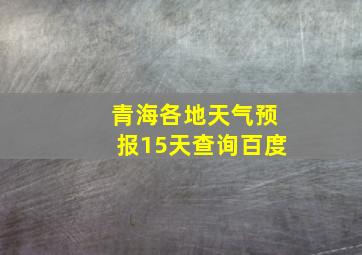 青海各地天气预报15天查询百度